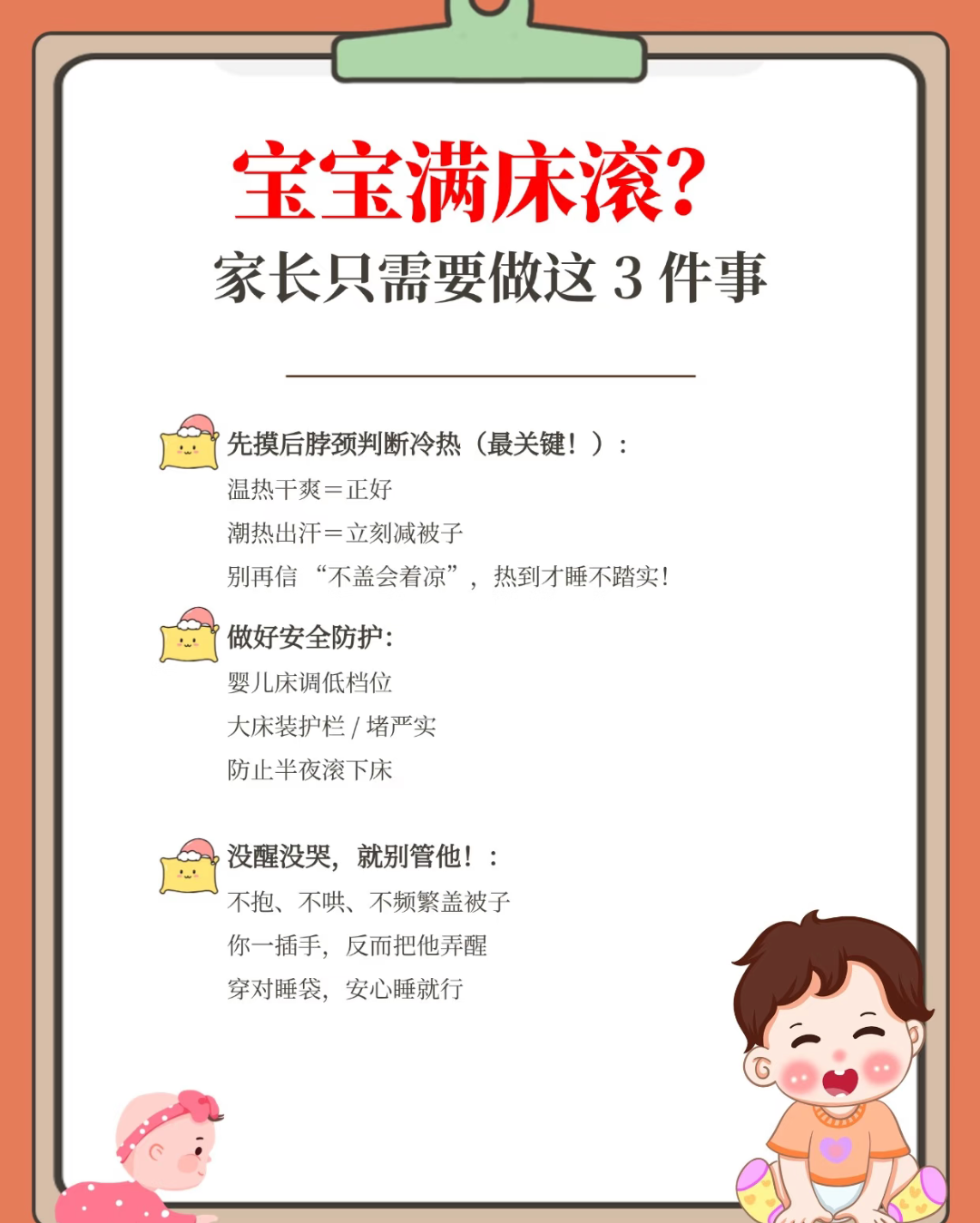 宝宝满床滚?

家长只需要做这3件事

先摸后脖颈判断冷热（最关键！）：

温热干爽＝正好

潮热出汗＝立刻减被子

别再信“不盖会着凉”，热到才睡不踏实!

做好安全防护:

婴儿床调低档位

大床装护栏/堵严实

防止半夜滚下床

没醒没哭，就别管他！：

不抱、不哄、不频繁盖被子

你一插手，反而把他弄醒

穿对睡袋，安心睡就行